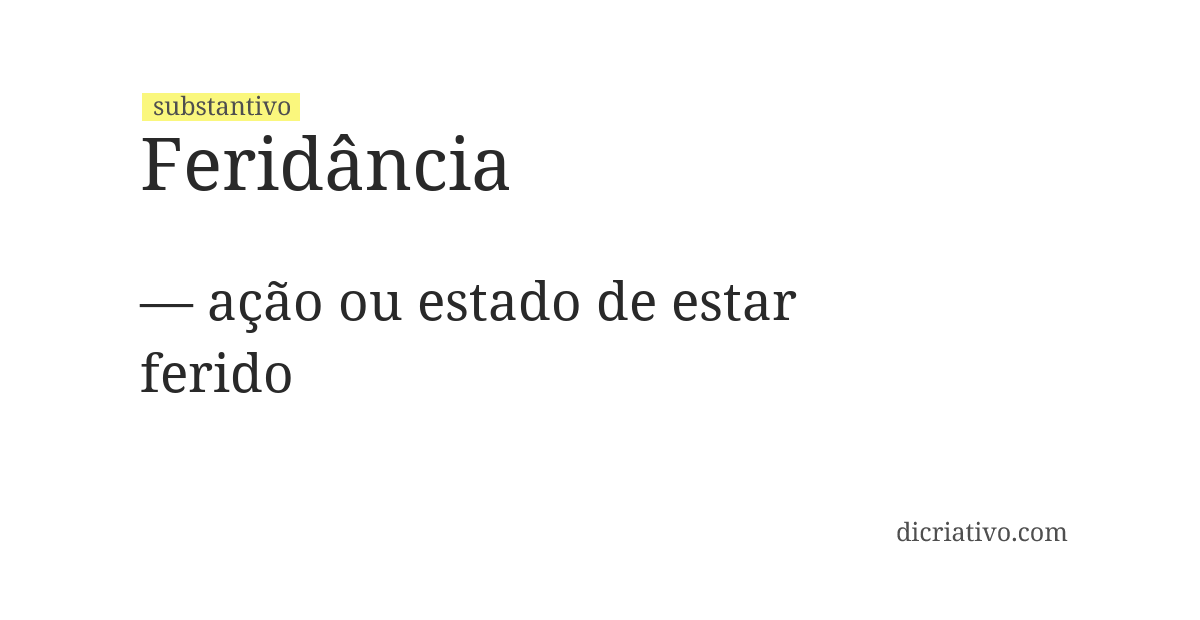 substantivo
Feridância

— ação ou estado de estar ferido

dicriativo.com